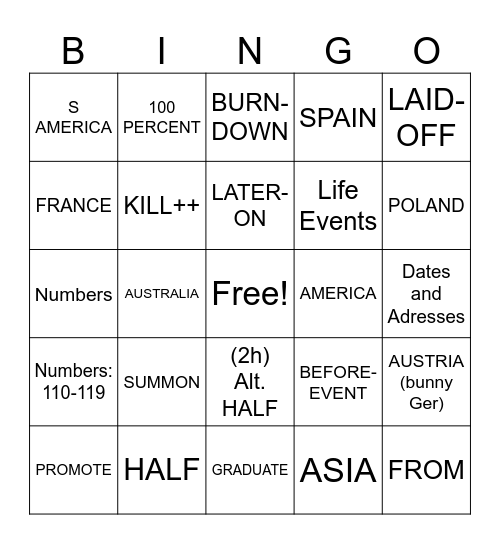 | B | I | N | G | O |
|---|---|---|---|---|
| S AMERICA | 100 PERCENT | BURN-DOWN | SPAIN | LAID-OFF |
| FRANCE | KILL++ | LATER-ON | Life Events | POLAND |
| Numbers | AUSTRALIA | Free! | AMERICA | Dates and Adresses |
| Numbers: 110-119 | SUMMON | (2h) Alt. HALF | BEFORE-EVENT | AUSTRIA (bunny Ger) |
| PROMOTE | HALF | GRADUATE | ASIA | FROM |